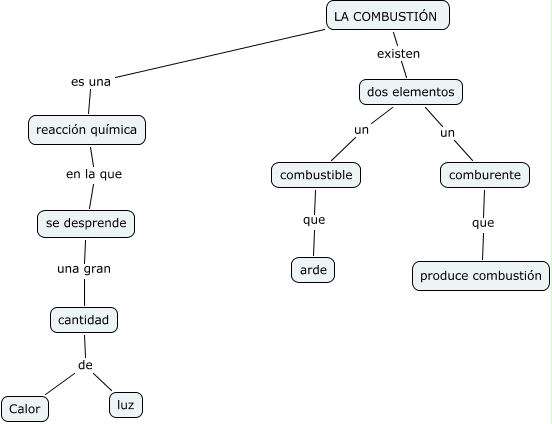 LA COMBUSTIÓN

es una

reacción química

en la que

se desprende

una gran

cantidad

de

Calor

luz

existen

dos elementos

un

combustible

que

arde

un

comburente

que

produce combustión